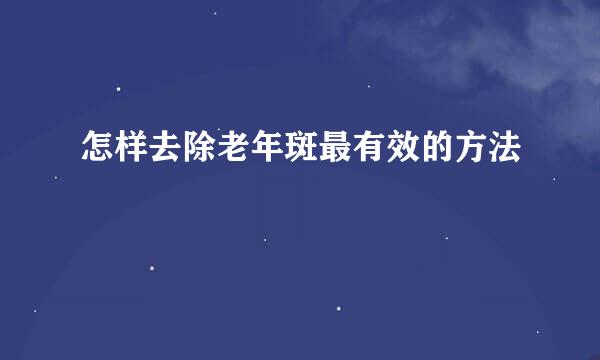 怎样去除老年斑最有效的方法